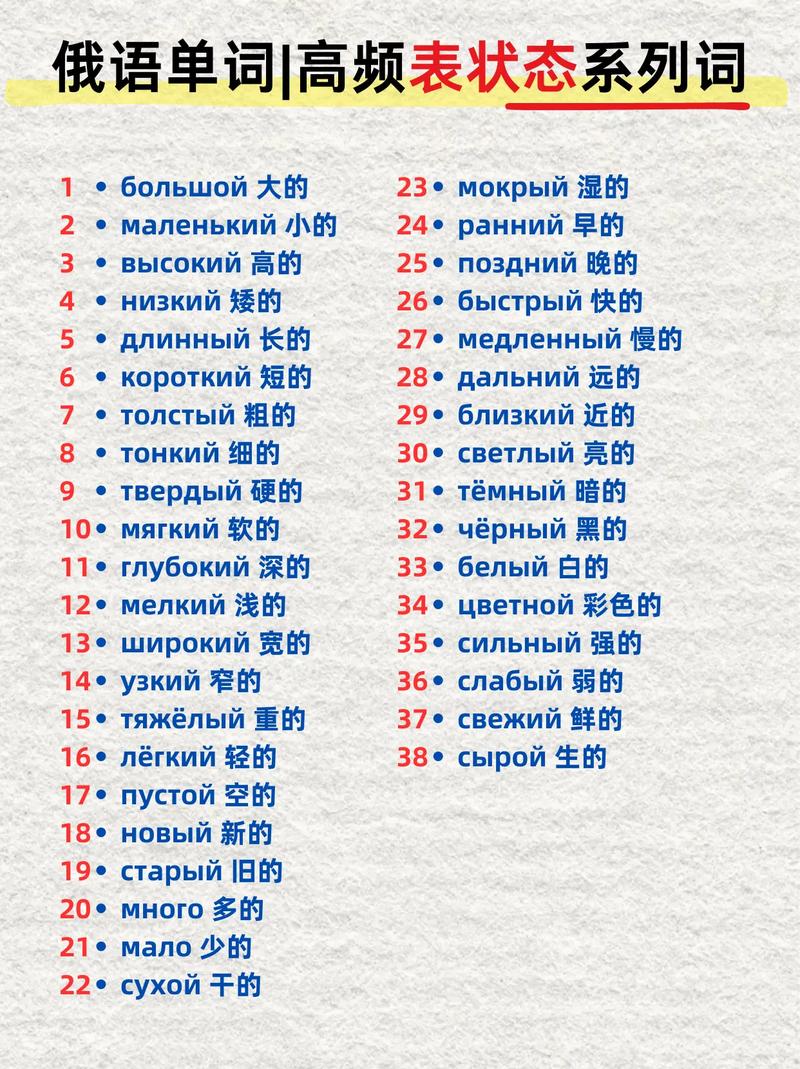 俄语单词|高频表状态系列词

1 • большой 大的
2 • маленький 小的
3 • высокий 高的
4 • низкий 矮的
5 • длинный 长的
6 • короткий 短的
7 • толстый 粗的
8 • тонкий 细的
9 • твердый 硬的
10 • мягкий 软的
11 • глубокий 深的
12 • мелкий 浅的
13 • широкий 宽的
14 • узкий 窄的
15 • тяжёлый 重的
16 • лёгкий 轻的
17 • пустой 空的
18 • новый 新的
19 • старый 旧的
20 • много 多的
21 • мало 少的
22 • сухой 干的

23 • мокрый 湿的
24 • ранний 早的
25 • поздний 晚的
26 • быстрый 快的
27 • медленный 慢的
28 • дальний 远的
29 • близкий 近的
30 • светлый 亮的
31 • тёмный 暗的
32 • чёрный 黑的
33 • белый 白的
34 • цветной 彩色的
35 • сильный 强的
36 • слабый 弱的
37 • свежий 鲜的
38 • сырой 生的